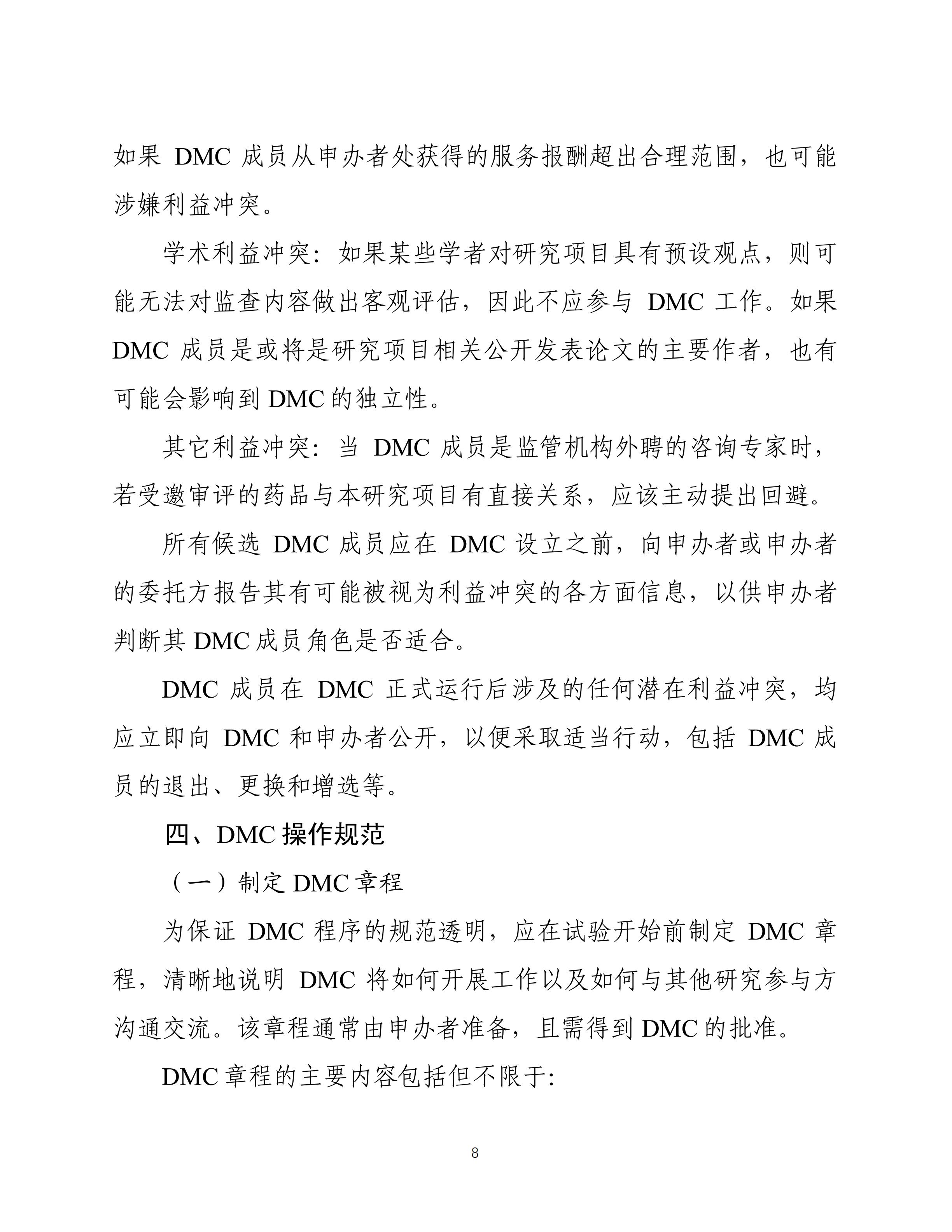 如果 DMC 成员从申办者处获得的服务报酬超出合理范围，也可能涉嫌利益冲突。

学术利益冲突：如果某些学者对研究项目具有预设观点，则可能无法对监查内容做出客观评估，因此不应参与 DMC 工作。如果 DMC 成员是或将是研究项目相关公开发表论文的主要作者，也有可能会影响到 DMC 的独立性。

其它利益冲突：当 DMC 成员是监管机构外聘的咨询专家时，若受邀审评的药品与本研究项目有直接关系，应该主动提出回避。

所有候选 DMC 成员应在 DMC 设立之前，向申办者或申办者的委托方报告其有可能被视为利益冲突的各方面信息，以供申办者判断其 DMC 成员角色是否适合。

DMC 成员在 DMC 正式运行后涉及的任何潜在利益冲突，均应立即向 DMC 和申办者公开，以便采取适当行动，包括 DMC 成员的退出、更换和增选等。

四、DMC 操作规范

（一）制定 DMC 章程

为保证 DMC 程序的规范透明，应在试验开始前制定 DMC 章程，清晰地说明 DMC 将如何开展工作以及如何与其他研究参与方沟通交流。该章程通常由申办者准备，且需得到 DMC 的批准。

DMC 章程的主要内容包括但不限于:

8